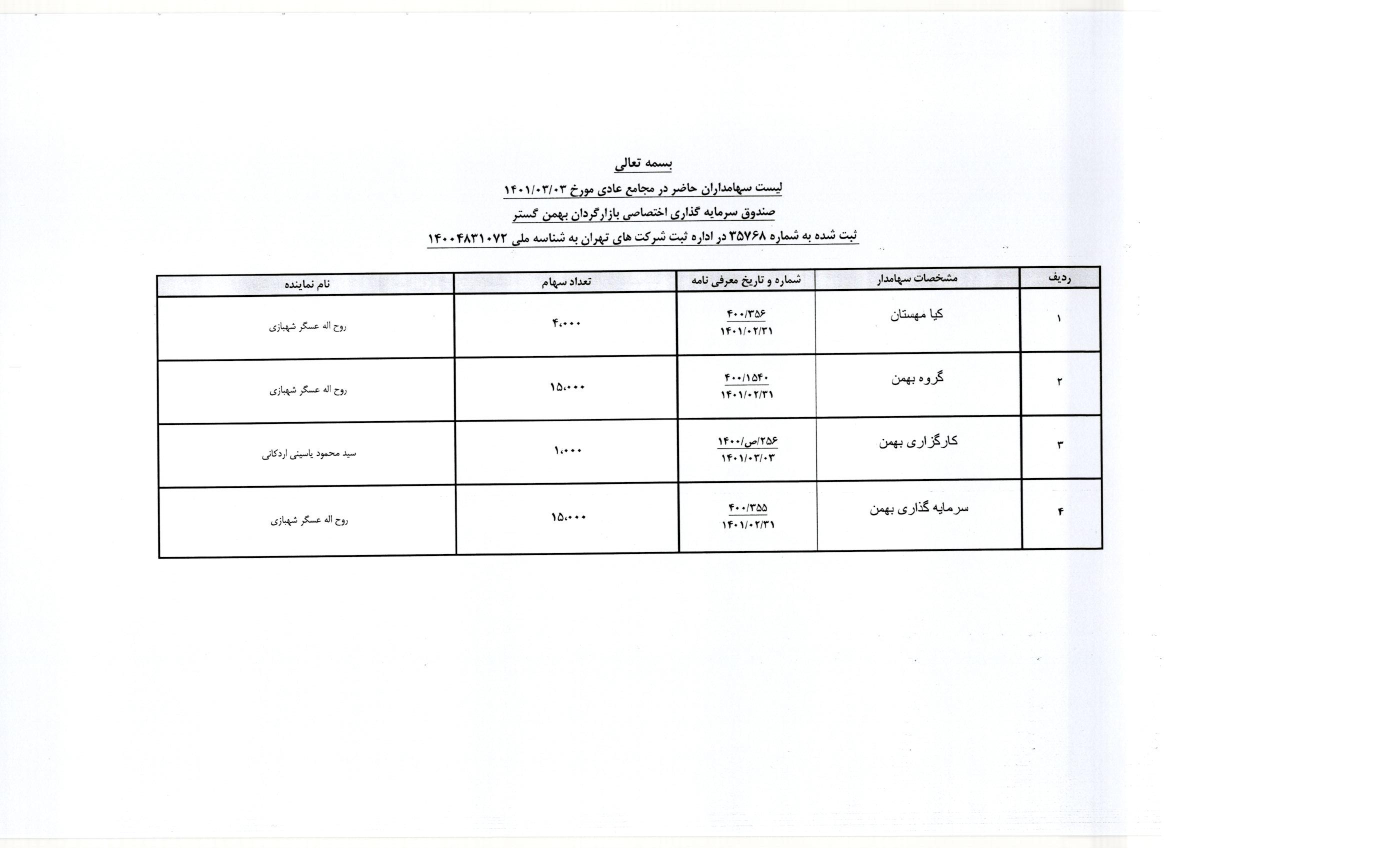 بسمه تعالی

لیست سهامداران حاضر در مجامع عادی مورخ ۱۴۰۱/۰۳/۰۳

صندوق سرمایه گذاری اختصاصی بازارگردان بهمن گستر

ثبت شده به شماره ۳۵۷۶۸ در اداره ثبت شرکت های تهران به شناسه ملی ۱۴۰۰۴۸۳۱۰۷۲

| ردیف | مشخصات سهامدار | شماره و تاریخ معرفی نامه | تعداد سهام | نام نماینده |
|---|---|---|---|---|
| ۱ | کیا مهستان | ۴۰۰/۳۵۶ ۱۴۰۱/۰۲/۳۱ | ۴۰،۰۰۰ | روح اله عسگر شهبازی |
| ۲ | گروه بهمن | ۴۰۰/۱۵۴۰ ۱۴۰۱/۰۲/۳۱ | ۱۵،۰۰۰ | روح اله عسگر شهبازی |
| ۳ | کارگزاری بهمن | ۲۵۶/ص/۱۴۰۰ ۱۴۰۱/۰۳/۰۳ | ۱،۰۰۰ | سید محمود یاسینی اردکانی |
| ۴ | سرمایه گذاری بهمن | ۴۰۰/۳۵۵ ۱۴۰۱/۰۲/۳۱ | ۱۵،۰۰۰ | روح اله عسگر شهبازی |